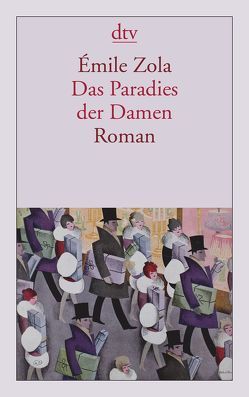 dtv

Émile Zola
Das Paradies der Damen
Roman